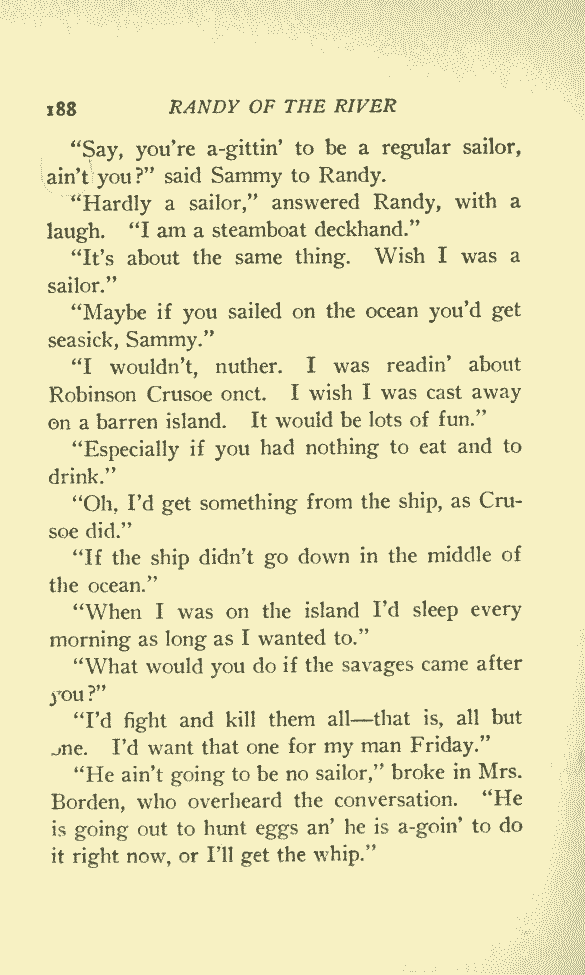 188 RANDY OF THE RIVER

"Say, you're a-gittin' to be a regular sailor, ain't you?" said Sammy to Randy.

"Hardly a sailor," answered Randy, with a laugh. "I am a steamboat deckhand."

"It's about the same thing. Wish I was a sailor."

"Maybe if you sailed on the ocean you'd get seasick, Sammy."

"I wouldn't, nuther. I was readin' about Robinson Crusoe onct. I wish I was cast away on a barren island. It would be lots of fun."

"Especially if you had nothing to eat and to drink."

"Oh, I'd get something from the ship, as Crusoe did."

"If the ship didn't go down in the middle of the ocean."

"When I was on the island I'd sleep every morning as long as I wanted to."

"What would you do if the savages came after you?"

"I'd fight and kill them all—that is, all but one. I'd want that one for my man Friday."

"He ain't going to be no sailor," broke in Mrs. Borden, who overheard the conversation. "He is going out to hunt eggs an' he is a-goin' to do it right now, or I'll get the whip."